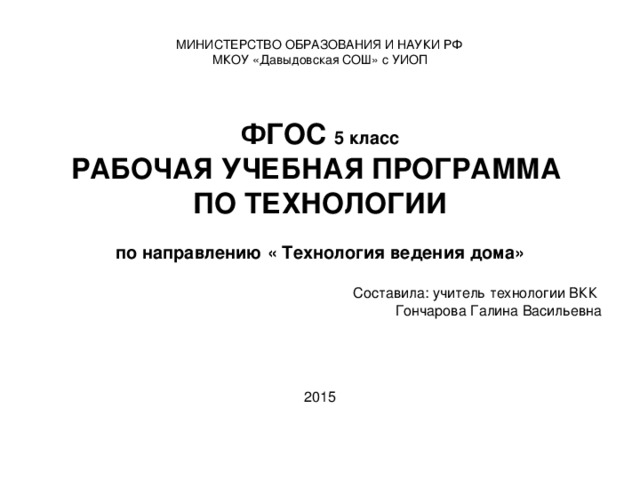 МИНИСТЕРСТВО ОБРАЗОВАНИЯ И НАУКИ РФ
МКОУ «Давыдовская СОШ» с УИОП

ФГОС 5 класс
РАБОЧАЯ УЧЕБНАЯ ПРОГРАММА
ПО ТЕХНОЛОГИИ

по направлению « Технология ведения дома»

Составила: учитель технологии ВКК
Гончарова Галина Васильевна

2015